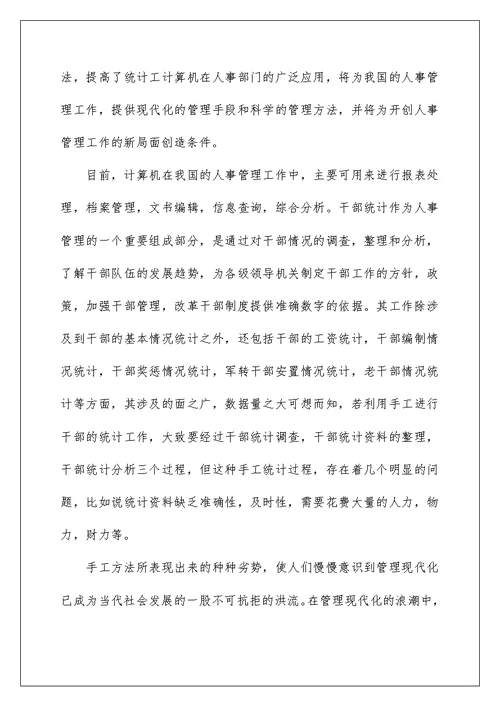 法，提高了统计工计算机在人事部门的广泛应用，将为我国的人事管理工作，提供现代化的管理手段和科学的管理方法，并将为开创人事管理工作的新局面创造条件。

目前，计算机在我国的人事管理工作中，主要可用来进行报表处理，档案管理，文书编辑，信息查询，综合分析。干部统计作为人事管理的一个重要组成部分，是通过对干部情况的调查，整理和分析，了解干部队伍的发展趋势，为各级领导机关制定干部工作的方针，政策，加强干部管理，改革干部制度提供准确数字的依据。其工作除涉及到干部的基本情况统计之外，还包括干部的工资统计，干部编制情况统计，干部奖惩情况统计，军转干部安置情况统计，老干部情况统计等方面，其涉及的面之广，数据量之大可想而知，若利用手工进行干部的统计工作，大致要经过干部统计调查，干部统计资料的整理，干部统计分析三个过程，但这种手工统计过程，存在着几个明显的问题，比如说统计资料缺乏准确性，及时性，需要花费大量的人力，物力，财力等。

手工方法所表现出来的种种劣势，使人们慢慢意识到管理现代化已成为当代社会发展的一股不可抗拒的洪流。在管理现代化的浪潮中，